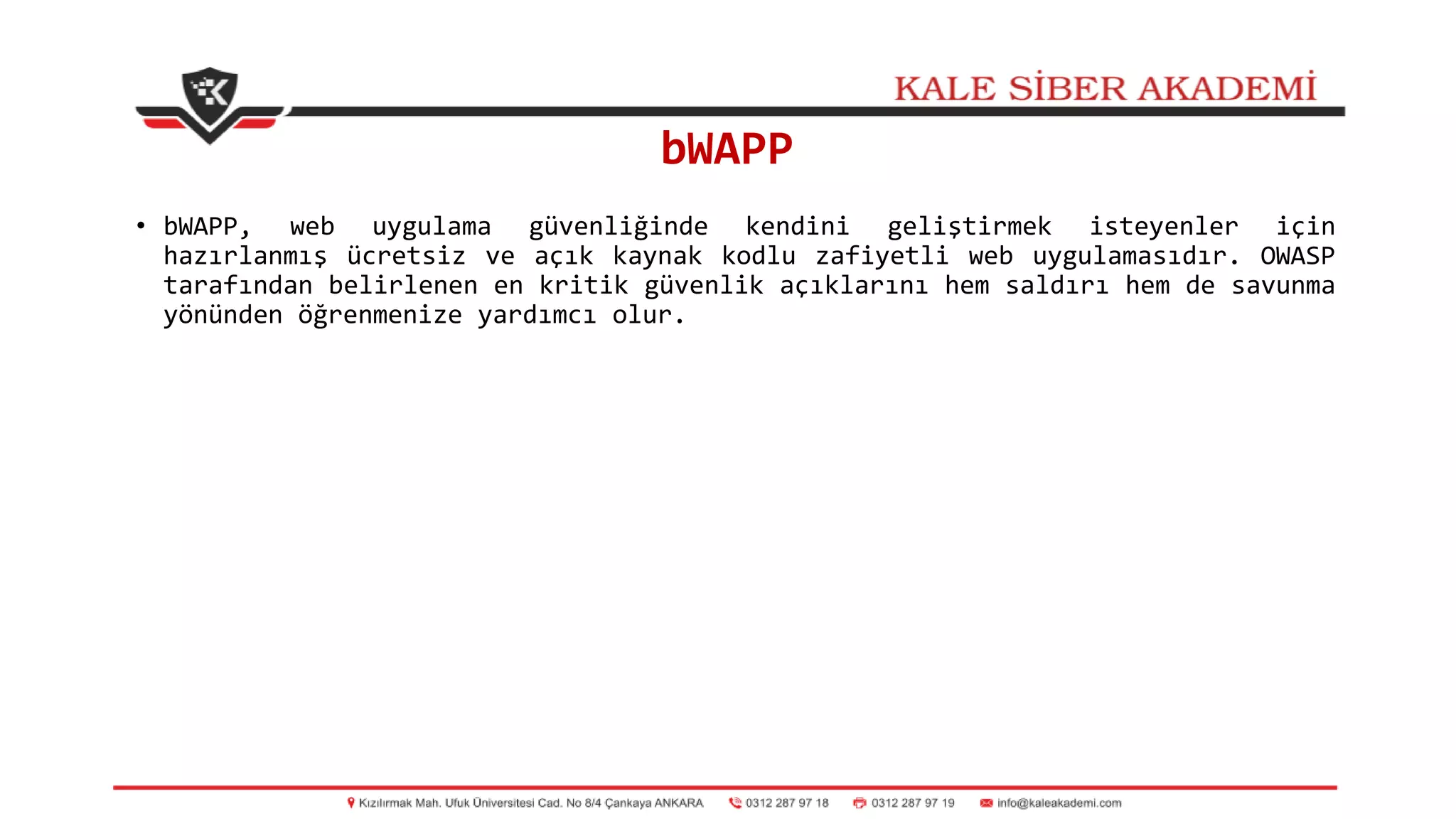 KALE SİBER AKADEMİ

bWAPP

• bWAPP, web uygulama güvenliğinde kendini geliştirmek isteyenler için hazırlanmış ücretsiz ve açık kaynak kodlu zafiyetli web uygulamasıdır. OWASP tarafından belirlenen en kritik güvenlik açıklarını hem saldırı hem de savunma yönünden öğrenmenize yardımcı olur.

Kızılırmak Mah. Ufuk Üniversitesi Cad. No 8/4 Çankaya ANKARA 0312 287 97 18 0312 287 97 19 info@kaleakademi.com